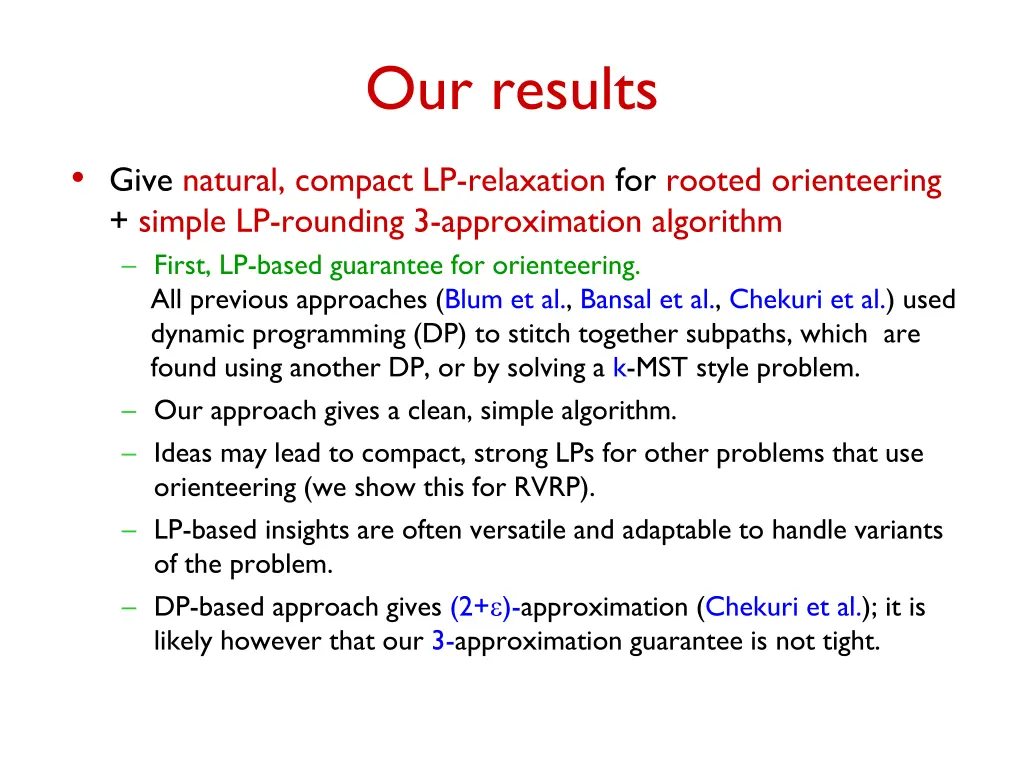 Our results

• Give natural, compact LP-relaxation for rooted orienteering + simple LP-rounding 3-approximation algorithm

– First, LP-based guarantee for orienteering.
All previous approaches (Blum et al., Bansal et al., Chekuri et al.) used dynamic programming (DP) to stitch together subpaths, which are found using another DP, or by solving a k-MST style problem.

– Our approach gives a clean, simple algorithm.

– Ideas may lead to compact, strong LPs for other problems that use orienteering (we show this for RVRP).

– LP-based insights are often versatile and adaptable to handle variants of the problem.

– DP-based approach gives $(2+\varepsilon)$-approximation (Chekuri et al.); it is likely however that our 3-approximation guarantee is not tight.